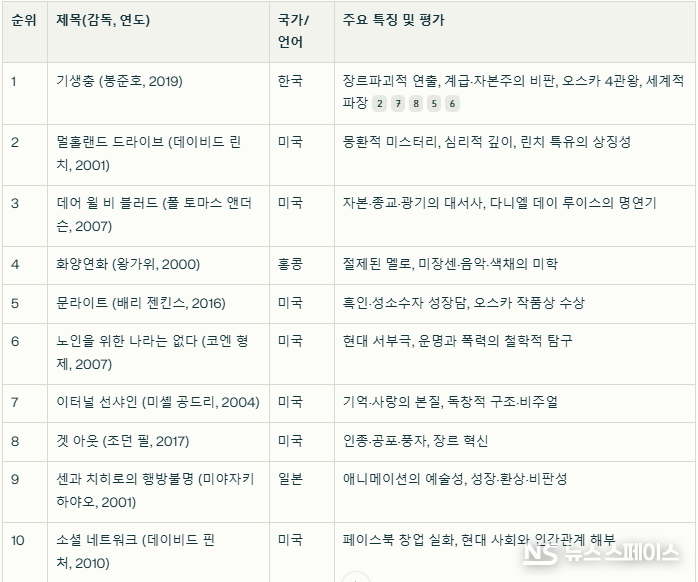 | 순위 | 제목(감독, 연도) | 국가/언어 | 주요 특징 및 평가 |
|---|---|---|---|
| 1 | 기생충 (봉준호, 2019) | 한국 | 장르파괴적 연출, 계급·자본주의 비판, 오스카 4관왕, 세계적 파장 2 7 8 5 6 |
| 2 | 멀홀랜드 드라이브 (데이비드 린치, 2001) | 미국 | 몽환적 미스터리, 심리적 깊이, 린치 특유의 상징성 |
| 3 | 데어 윌 비 블러드 (폴 토마스 앤더슨, 2007) | 미국 | 자본·종교·광기의 대서사, 다니엘 데이 루이스의 명연기 |
| 4 | 화양연화 (왕가위, 2000) | 홍콩 | 절제된 멜로, 미장센·음악·색채의 미학 |
| 5 | 문라이트 (배리 젠킨스, 2016) | 미국 | 흑인·성소수자 성장담, 오스카 작품상 수상 |
| 6 | 노인을 위한 나라는 없다 (코엔 형제, 2007) | 미국 | 현대 서부극, 운명과 폭력의 철학적 탐구 |
| 7 | 이터널 선샤인 (미셸 공드리, 2004) | 미국 | 기억·사랑의 본질, 독창적 구조·비주얼 |
| 8 | 겟 아웃 (조던 필, 2017) | 미국 | 인종·공포·풍자, 장르 혁신 |
| 9 | 센과 치히로의 행방불명 (미야자키 하야오, 2001) | 일본 | 애니메이션의 예술성, 성장·환상·비판성 |
| 10 | 소셜 네트워크 (데이비드 핀처, 2010) | 미국 | 페이스북 창업 실화, 현대 사회와 인간관계 해부 |

NS 뉴스스페이스